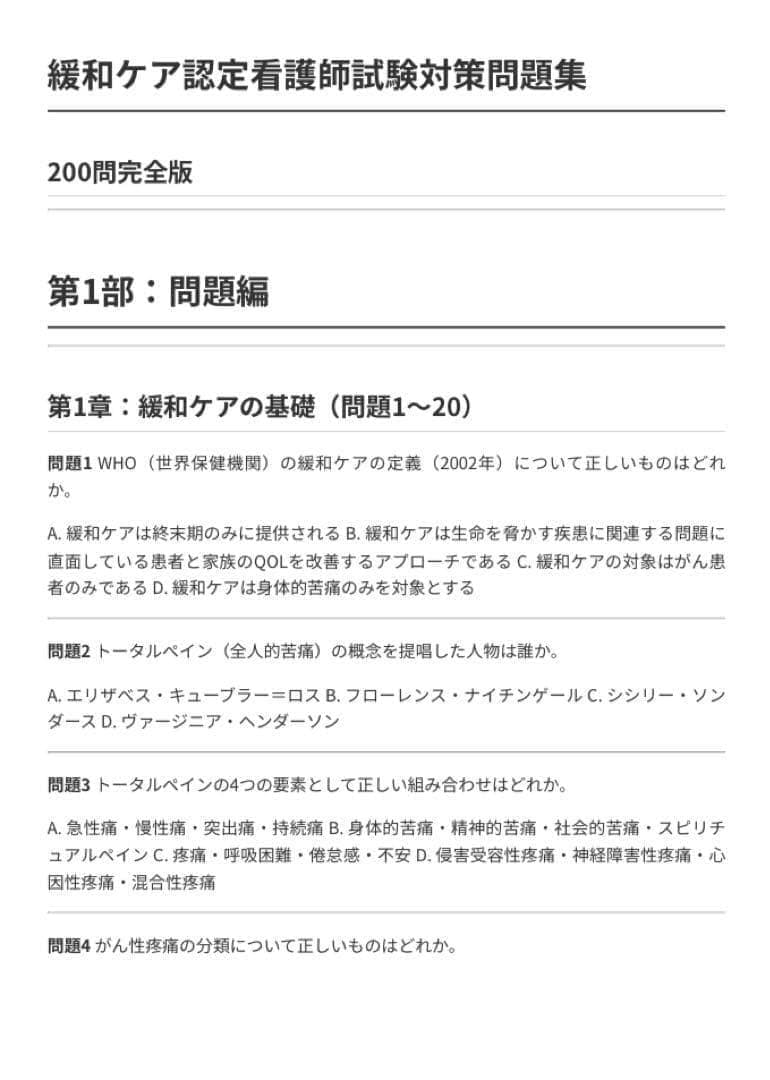 緩和ケア認定看護師試験対策問題集

200問完全版

第1部：問題編

第1章：緩和ケアの基礎（問題1～20）

問題1 WHO（世界保健機関）の緩和ケアの定義（2002年）について正しいものはどれか。

A.緩和ケアは終末期のみに提供される B.緩和ケアは生命を脅かす疾患に関連する問題に直面している患者と家族のQOLを改善するアプローチである C.緩和ケアの対象はがん患者のみである D.緩和ケアは身体的苦痛のみを対象とする

問題2 トータルペイン（全人的苦痛）の概念を提唱した人物は誰か。

A.エリザベス・キューブラー＝ロス B.フローレンス・ナイチンゲール C.シシリー・ソンダース D.ヴァージニア・ヘンダーソン

問題3 トータルペインの4つの要素として正しい組み合わせはどれか。

A.急性痛・慢性痛・突出痛・持続痛 B.身体的苦痛・精神的苦痛・社会的苦痛・スピリチュアルペイン C.疼痛・呼吸困難・倦怠感・不安 D.侵害受容性疼痛・神経障害性疼痛・心因性疼痛・混合性疼痛

問題4 がん性疼痛の分類について正しいものはどれか。